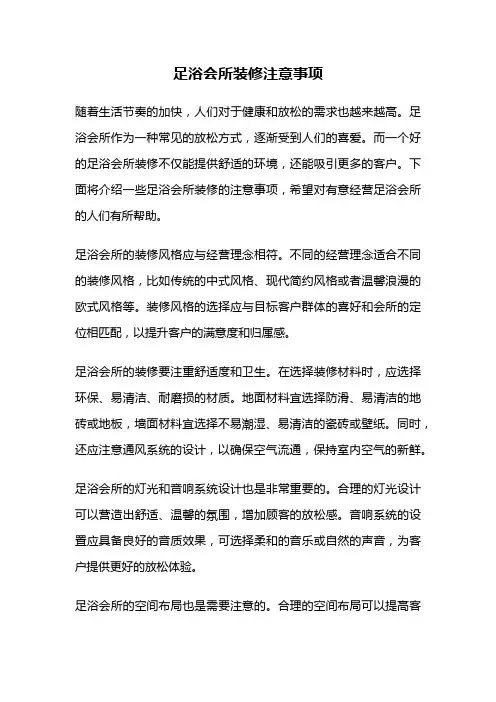 足浴会所装修注意事项

随着生活节奏的加快，人们对于健康和放松的需求也越来越高。足浴会所作为一种常见的放松方式，逐渐受到人们的喜爱。而一个好的足浴会所装修不仅能提供舒适的环境，还能吸引更多的客户。下面将介绍一些足浴会所装修的注意事项，希望对有意经营足浴会所的人们有所帮助。

足浴会所的装修风格应与经营理念相符。不同的经营理念适合不同的装修风格，比如传统的中式风格、现代简约风格或者温馨浪漫的欧式风格等。装修风格的选择应与目标客户群体的喜好和会所的定位相匹配，以提升客户的满意度和归属感。

足浴会所的装修要注重舒适度和卫生。在选择装修材料时，应选择环保、易清洁、耐磨损的材质。地面材料宜选择防滑、易清洁的地砖或地板，墙面材料宜选择不易潮湿、易清洁的瓷砖或壁纸。同时，还应注意通风系统的设计，以确保空气流通，保持室内空气的新鲜。

足浴会所的灯光和音响系统设计也是非常重要的。合理的灯光设计可以营造出舒适、温馨的氛围，增加顾客的放松感。音响系统的设置应具备良好的音质效果，可选择柔和的音乐或自然的声音，为客户提供更好的放松体验。

足浴会所的空间布局也是需要注意的。合理的空间布局可以提高客